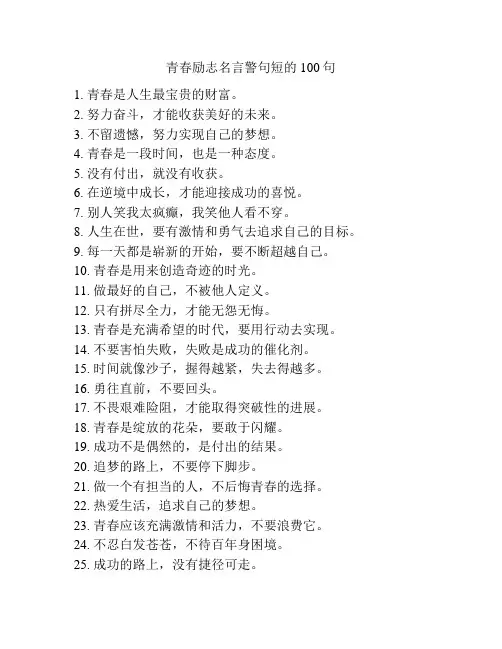 青春励志名言警句短的 100 句

1. 青春是人生最宝贵的财富。
2. 努力奋斗，才能收获美好的未来。
3. 不留遗憾，努力实现自己的梦想。
4. 青春是一段时间，也是一种态度。
5. 没有付出，就没有收获。
6. 在逆境中成长，才能迎接成功的喜悦。
7. 别人笑我太疯癫，我笑他人看不穿。
8. 人生在世，要有激情和勇气去追求自己的目标。
9. 每一天都是崭新的开始，要不断超越自己。
10. 青春是用来创造奇迹的时光。
11. 做最好的自己，不被他人定义。
12. 只有拼尽全力，才能无怨无悔。
13. 青春是充满希望的时代，要用行动去实现。
14. 不要害怕失败，失败是成功的催化剂。
15. 时间就像沙子，握得越紧，失去得越多。
16. 勇往直前，不要回头。
17. 不畏艰难险阻，才能取得突破性的进展。
18. 青春是绽放的花朵，要敢于闪耀。
19. 成功不是偶然的，是付出的结果。
20. 追梦的路上，不要停下脚步。
21. 做一个有担当的人，不后悔青春的选择。
22. 热爱生活，追求自己的梦想。
23. 青春应该充满激情和活力，不要浪费它。
24. 不忍白发苍苍，不待百年身困境。
25. 成功的路上，没有捷径可走。